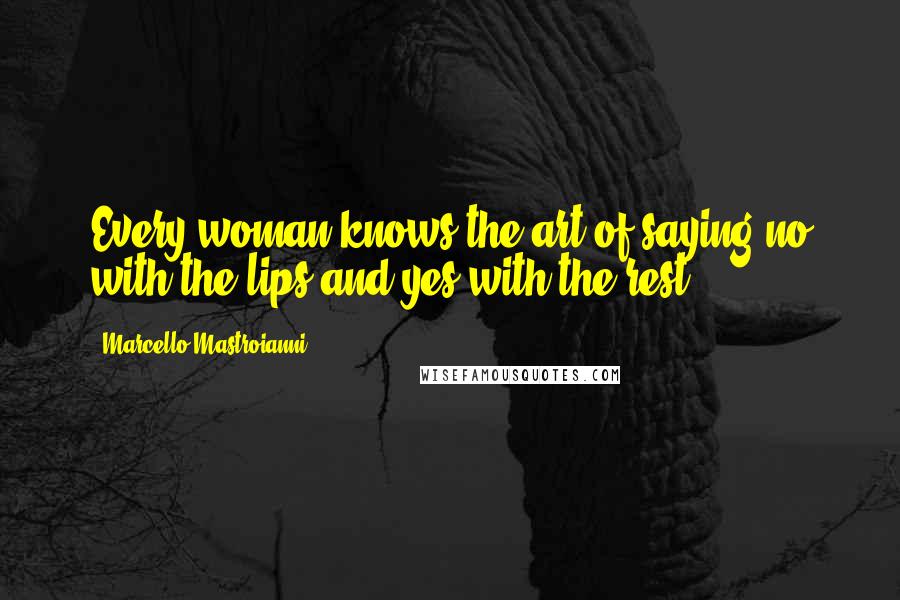 Every woman knows the art of saying no with the lips and yes with the rest.

Marcello Mastroianni

WISEFAMOUSQUOTES.COM